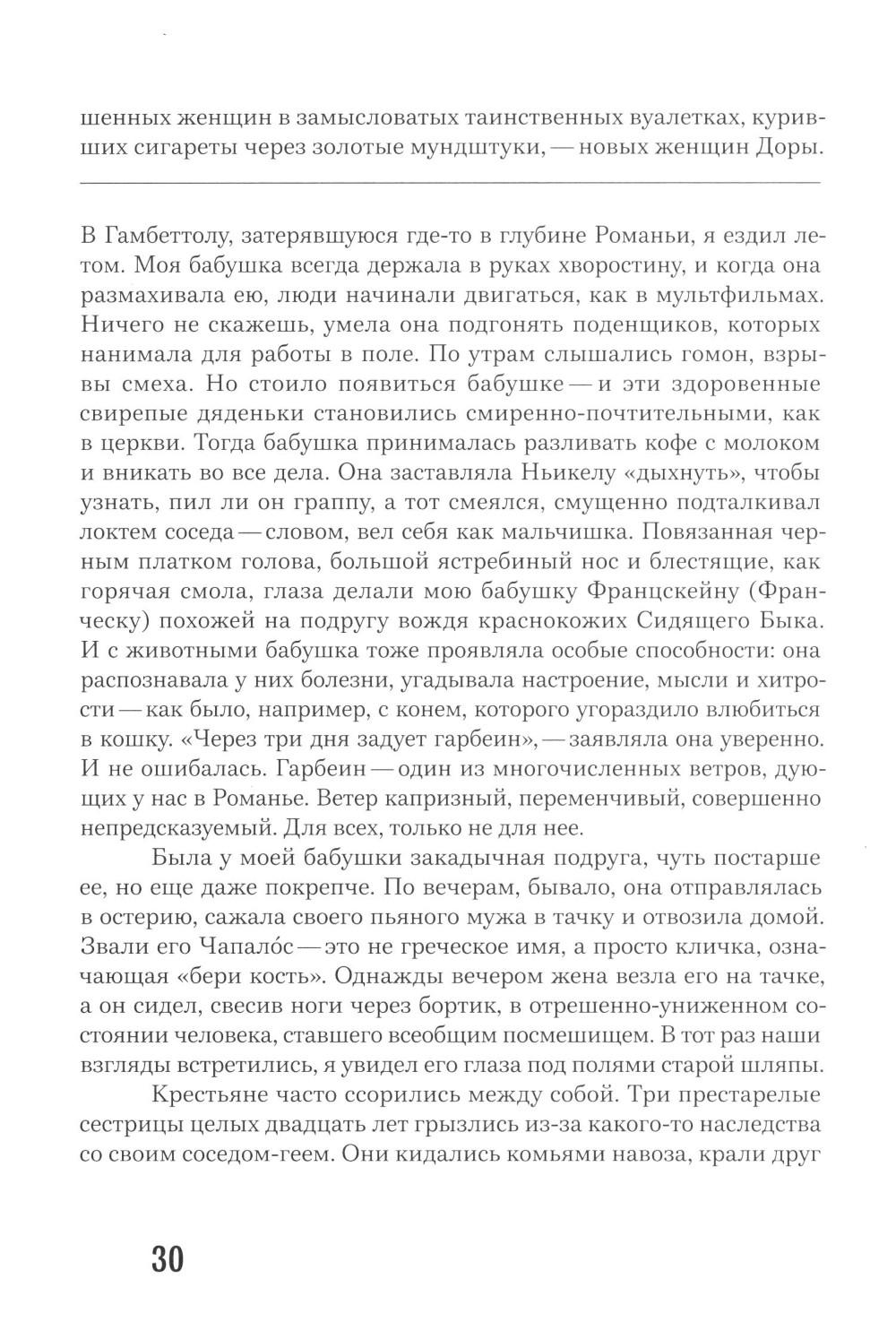 шенных женщин в замысловатых таинственных вуалетках, куривших сигареты через золотые мундштуки, — новых женщин Доры.

В Гамбеттолу, затерявшуюся где-то в глубине Романьи, я ездил летом. Моя бабушка всегда держала в руках хворостину, и когда она размахивала ею, люди начинали двигаться, как в мультфильмах. Ничего не скажешь, умела она подгонять поденщиков, которых нанимала для работы в поле. По утрам слышались гомон, взрывы смеха. Но стоило появиться бабушке — и эти здоровенные свирепые дяденьки становились смиренно-почтительными, как в церкви. Тогда бабушка принималась разливать кофе с молоком и вникать во все дела. Она заставляла Ньикелу «дыхнуть», чтобы узнать, пил ли он граппу, а тот смеялся, смущенно подталкивал локтем соседа — словом, вел себя как мальчишка. Повязанная черным платком голова, большой ястребиный нос и блестящие, как горячая смола, глаза делали мою бабушку Францскейну (Франческу) похожей на подругу вождя краснокожих Сидящего Быка. И с животными бабушка тоже проявляла особые способности: она распознавала у них болезни, угадывала настроение, мысли и хитрости — как было, например, с конем, которого угораздило влюбиться в кошку. «Через три дня задует гарбеин», — заявляла она уверенно. И не ошибалась. Гарбеин — один из многочисленных ветров, дующих у нас в Романье. Ветер капризный, переменчивый, совершенно непредсказуемый. Для всех, только не для нее.

Была у моей бабушки закадычная подруга, чуть постарше ее, но еще даже покрепче. По вечерам, бывало, она отправлялась в остерию, сажала своего пьяного мужа в тачку и отвозила домой. Звали его Чапало́с — это не греческое имя, а просто кличка, означающая «бери кость». Однажды вечером жена везла его на тачке, а он сидел, свесив ноги через бортик, в отрешенно-униженном состоянии человека, ставшего всеобщим посмешищем. В тот раз наши взгляды встретились, я увидел его глаза под полями старой шляпы.

Крестьяне часто ссорились между собой. Три престарелые сестрицы целых двадцать лет грызлись из-за какого-то наследства со своим соседом-геем. Они кидались комьями навоза, крали друг

30